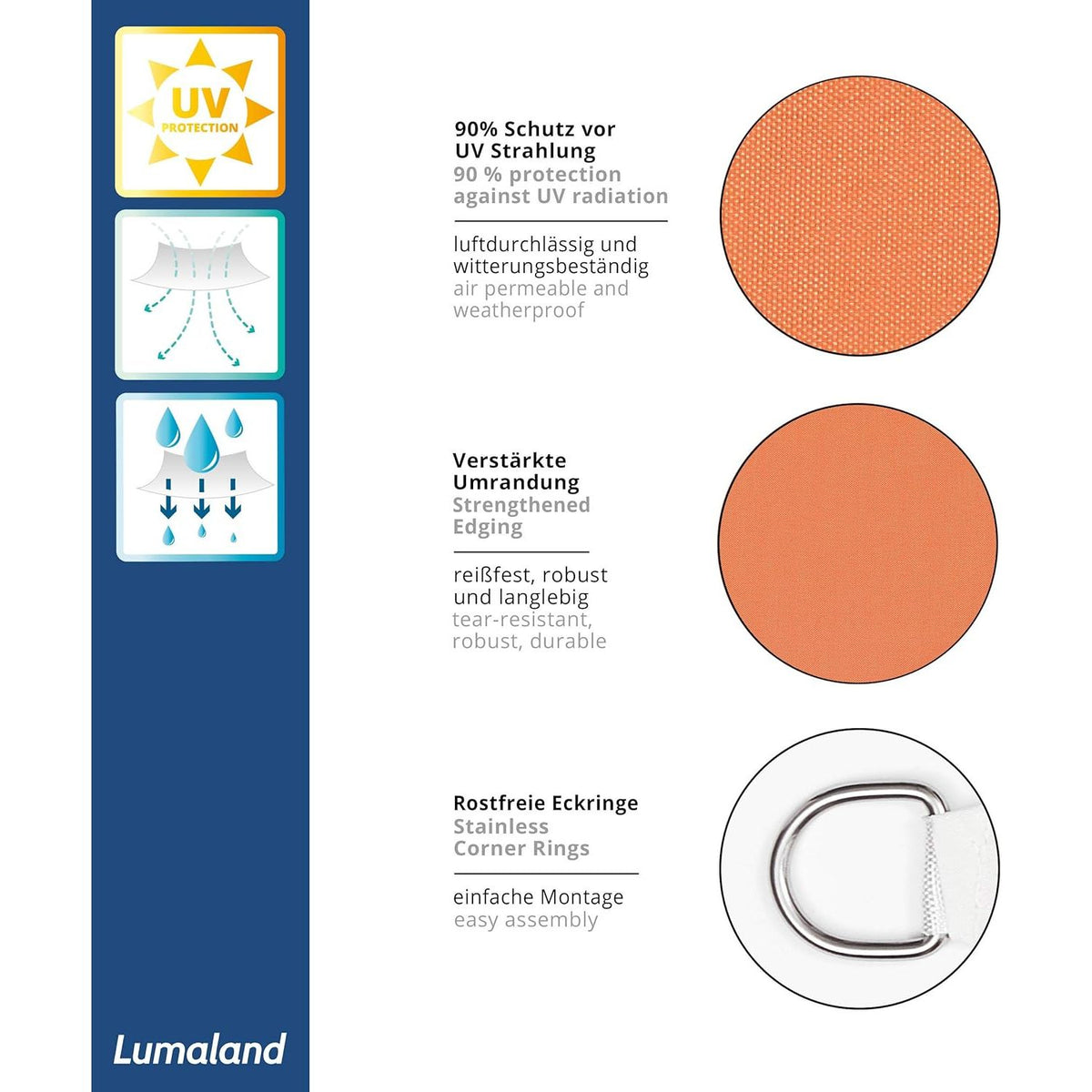 UV
PROTECTION

Lumaland

90% Schutz vor UV Strahlung
90 % protection against UV radiation

luftdurchlässig und witterungsbeständig
air permeable and weatherproof

Verstärkte Umrandung
Strengthened Edging

reißfest, robust und langlebig
tear-resistant, robust, durable

Rostfreie Eckringe
Stainless Corner Rings

einfache Montage
easy assembly